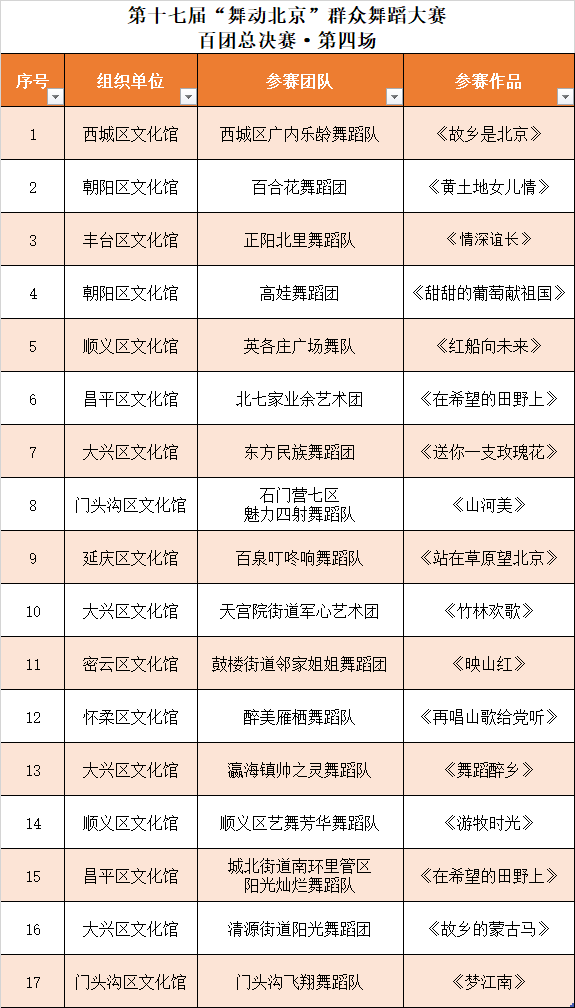 第十七届“舞动北京”群众舞蹈大赛
百团总决赛·第四场

| 序号 | 组织单位 | 参赛团队 | 参赛作品 |
|---|---|---|---|
| 1 | 西城区文化馆 | 西城区广内乐龄舞蹈队 | 《故乡是北京》 |
| 2 | 朝阳区文化馆 | 百合花舞蹈团 | 《黄土地女儿情》 |
| 3 | 丰台区文化馆 | 正阳北里舞蹈队 | 《情深谊长》 |
| 4 | 朝阳区文化馆 | 高娃舞蹈团 | 《甜甜的葡萄献祖国》 |
| 5 | 顺义区文化馆 | 英各庄广场舞队 | 《红船向未来》 |
| 6 | 昌平区文化馆 | 北七家业余艺术团 | 《在希望的田野上》 |
| 7 | 大兴区文化馆 | 东方民族舞蹈团 | 《送你一支玫瑰花》 |
| 8 | 门头沟区文化馆 | 石门营七区 魅力四射舞蹈队 | 《山河美》 |
| 9 | 延庆区文化馆 | 百泉叮咚响舞蹈队 | 《站在草原望北京》 |
| 10 | 大兴区文化馆 | 天宫院街道军心艺术团 | 《竹林欢歌》 |
| 11 | 密云区文化馆 | 鼓楼街道邻家姐姐舞蹈团 | 《映山红》 |
| 12 | 怀柔区文化馆 | 醉美雁栖舞蹈队 | 《再唱山歌给党听》 |
| 13 | 大兴区文化馆 | 瀛海镇帅之灵舞蹈队 | 《舞蹈醉乡》 |
| 14 | 顺义区文化馆 | 顺义区艺舞芳华舞蹈队 | 《游牧时光》 |
| 15 | 昌平区文化馆 | 城北街道南环里管区 阳光灿烂舞蹈队 | 《在希望的田野上》 |
| 16 | 大兴区文化馆 | 清源街道阳光舞蹈团 | 《故乡的蒙古马》 |
| 17 | 门头沟区文化馆 | 门头沟飞翔舞蹈队 | 《梦江南》 |